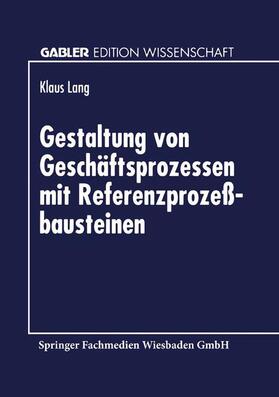 GABLER EDITION WISSENSCHAFT

Klaus Lang

Gestaltung von Geschäftsprozessen mit Referenzprozeßbausteinen

Springer Fachmedien Wiesbaden GmbH